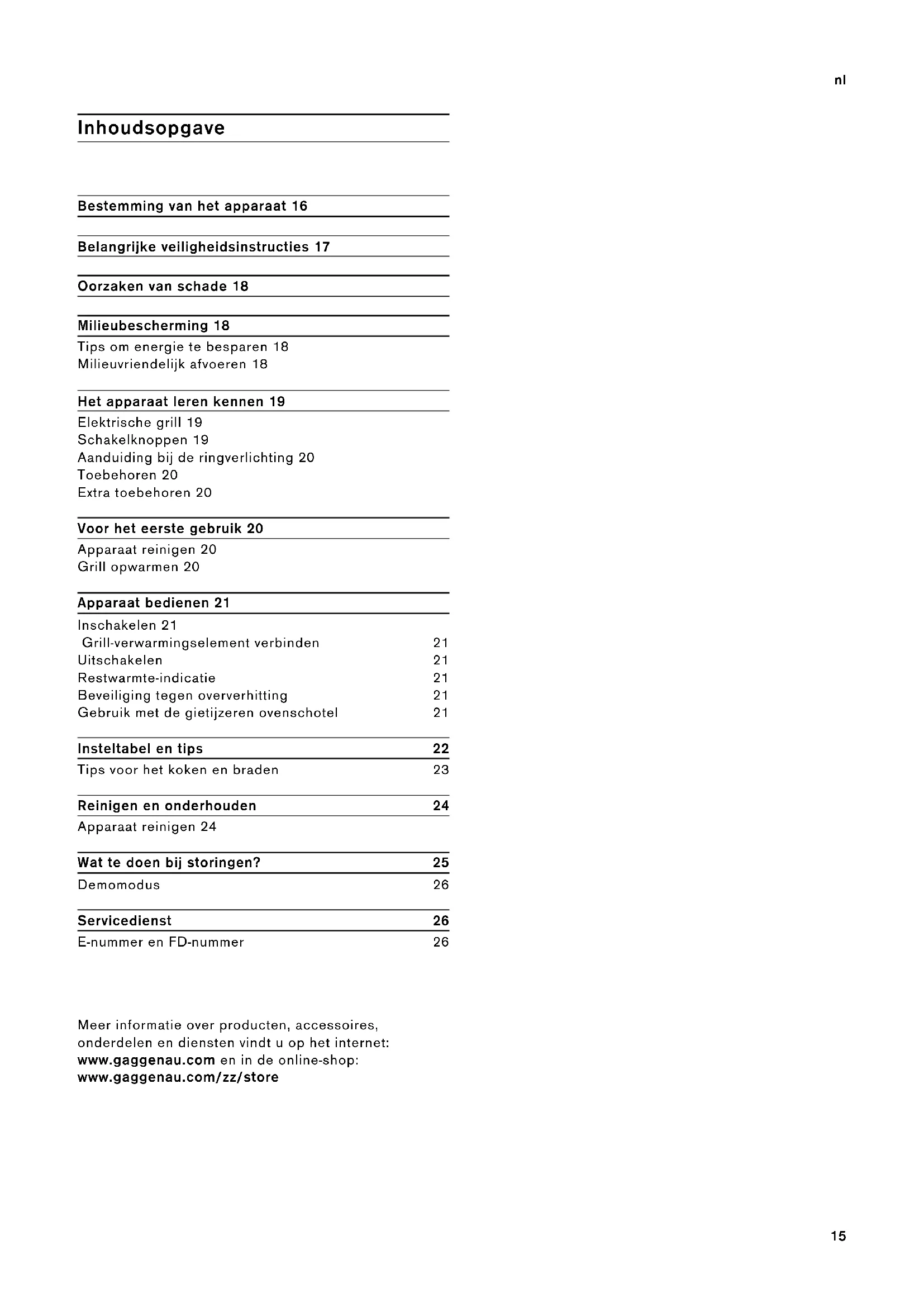 nl

Inhoudsopgave

Bestemming van het apparaat 16

Belangrijke veiligheidsinstructies 17

Oorzaken van schade 18

Milieubescherming 18
Tips om energie te besparen 18
Milieuvriendelijk afvoeren 18

Het apparaat leren kennen 19
Elektrische grill 19
Schakelknoppen 19
Aanduiding bij de ringverlichting 20
Toebehoren 20
Extra toebehoren 20

Voor het eerste gebruik 20
Apparaat reinigen 20
Grill opwarmen 20

Apparaat bedienen 21
Inschakelen 21
Grill-verwarmingselement verbinden 21
Uitschakelen 21
Restwarmte-indicatie 21
Beveiliging tegen oververhitting 21
Gebruik met de gietijzeren ovenschotel 21

Insteltabel en tips 22
Tips voor het koken en braden 23

Reinigen en onderhouden 24
Apparaat reinigen 24

Wat te doen bij storingen? 25
Demomodus 26

Servicedienst 26
E-nummer en FD-nummer 26

Meer informatie over producten, accessoires, onderdelen en diensten vindt u op het internet: www.gaggenau.com en in de online-shop: www.gaggenau.com/zz/store

15